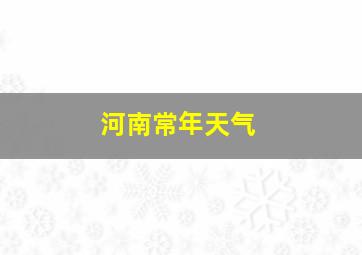 河南常年天气